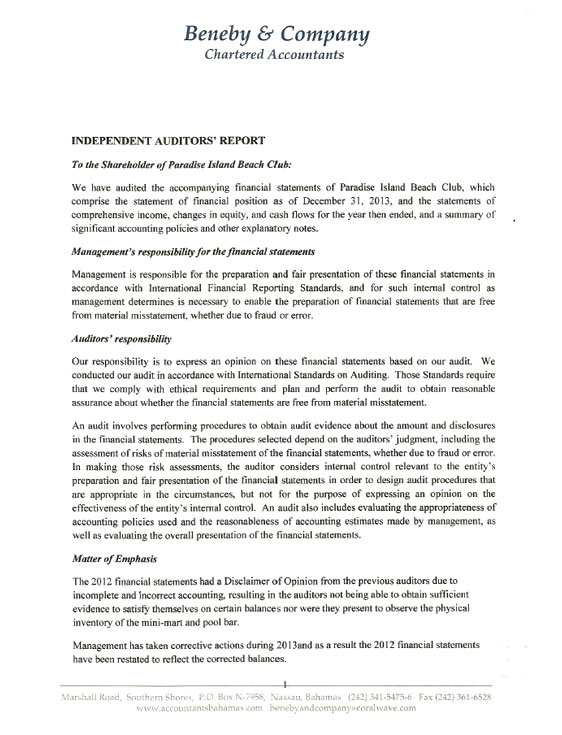 Beneby & Company
Chartered Accountants

INDEPENDENT AUDITORS' REPORT

To the Shareholder of Paradise Island Beach Club:

We have audited the accompanying financial statements of Paradise Island Beach Club, which comprise the statement of financial position as of December 31, 2013, and the statements of comprehensive income, changes in equity, and cash flows for the year then ended, and a summary of significant accounting policies and other explanatory notes.

Management's responsibility for the financial statements

Management is responsible for the preparation and fair presentation of these financial statements in accordance with International Financial Reporting Standards, and for such internal control as management determines is necessary to enable the preparation of financial statements that are free from material misstatement, whether due to fraud or error.

Auditors' responsibility

Our responsibility is to express an opinion on these financial statements based on our audit. We conducted our audit in accordance with International Standards on Auditing. Those Standards require that we comply with ethical requirements and plan and perform the audit to obtain reasonable assurance about whether the financial statements are free from material misstatement.

An audit involves performing procedures to obtain audit evidence about the amount and disclosures in the financial statements. The procedures selected depend on the auditors' judgment, including the assessment of risks of material misstatement of the financial statements, whether due to fraud or error. In making those risk assessments, the auditor considers internal control relevant to the entity's preparation and fair presentation of the financial statements in order to design audit procedures that are appropriate in the circumstances, but not for the purpose of expressing an opinion on the effectiveness of the entity's internal control. An audit also includes evaluating the appropriateness of accounting policies used and the reasonableness of accounting estimates made by management, as well as evaluating the overall presentation of the financial statements.

Matter of Emphasis

The 2012 financial statements had a Disclaimer of Opinion from the previous auditors due to incomplete and incorrect accounting, resulting in the auditors not being able to obtain sufficient evidence to satisfy themselves on certain balances nor were they present to observe the physical inventory of the mini-mart and pool bar.

Management has taken corrective actions during 2013and as a result the 2012 financial statements have been restated to reflect the corrected balances.

1

Marshall Road, Southern Shores, P.O. Box N-7958, Nassau, Bahamas (242) 341-5475-6 Fax (242) 361-6528
www.accountantsbahamas.com benebyandcompany@coralwave.com